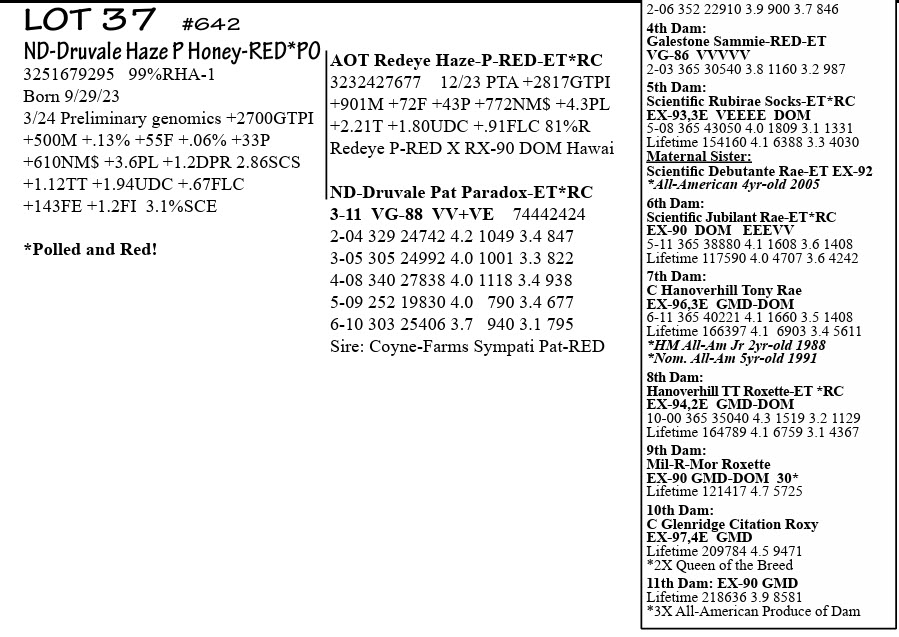 LOT 37 #642

ND-Druvale Haze P Honey-RED*PO
3251679295 99%RHA-1
Born 9/29/23
3/24 Preliminary genomics +2700GTPI +500M +.13% +55F +.06% +33P +610NM$ +3.6PL +1.2DPR 2.86SCS +1.12TT +1.94UDC +.67FLC +143FE +1.2FI 3.1%SCE

*Polled and Red!

AOT Redeye Haze-P-RED-ET*RC
3232427677 12/23 PTA +2817GTPI +901M +72F +43P +772NM$ +4.3PL +2.21T +1.80UDC +.91FLC 81%R
Redeye P-RED X RX-90 DOM Hawai

ND-Druvale Pat Paradox-ET*RC
3-11 VG-88 VV+VE 74442424
2-04 329 24742 4.2 1049 3.4 847
3-05 305 24992 4.0 1001 3.3 822
4-08 340 27838 4.0 1118 3.4 938
5-09 252 19830 4.0 790 3.4 677
6-10 303 25406 3.7 940 3.1 795
Sire: Coyne-Farms Sympati Pat-RED

2-06 352 22910 3.9 900 3.7 846
4th Dam:
Galestone Sammie-RED-ET
VG-86 VVVVV
2-03 365 30540 3.8 1160 3.2 987
5th Dam:
Scientific Rubirae Socks-ET*RC
EX-93,3E VEEEE DOM
5-08 365 43050 4.0 1809 3.1 1331
Lifetime 154160 4.1 6388 3.3 4030
Maternal Sister:
Scientific Debutante Rae-ET EX-92
*All-American 4yr-old 2005
6th Dam:
Scientific Jubilant Rae-ET*RC
EX-90 DOM EEEVV
5-11 365 38880 4.1 1608 3.6 1408
Lifetime 117590 4.0 4707 3.6 4242
7th Dam:
C Hanoverhill Tony Rae
EX-96,3E GMD-DOM
6-11 365 40221 4.1 1660 3.5 1408
Lifetime 166397 4.1 6903 3.4 5611
*HM All-Am Jr 2yr-old 1988
*Nom. All-Am 5yr-old 1991
8th Dam:
Hanoverhill TT Roxette-ET *RC
EX-94,2E GMD-DOM
10-00 365 35040 4.3 1519 3.2 1129
Lifetime 164789 4.1 6759 3.1 4367
9th Dam:
Mil-R-Mor Roxette
EX-90 GMD-DOM 30*
Lifetime 121417 4.7 5725
10th Dam:
C Glenridge Citation Roxy
EX-97,4E GMD
Lifetime 209784 4.5 9471
*2X Queen of the Breed
11th Dam: EX-90 GMD
Lifetime 218636 3.9 8581
*3X All-American Produce of Dam